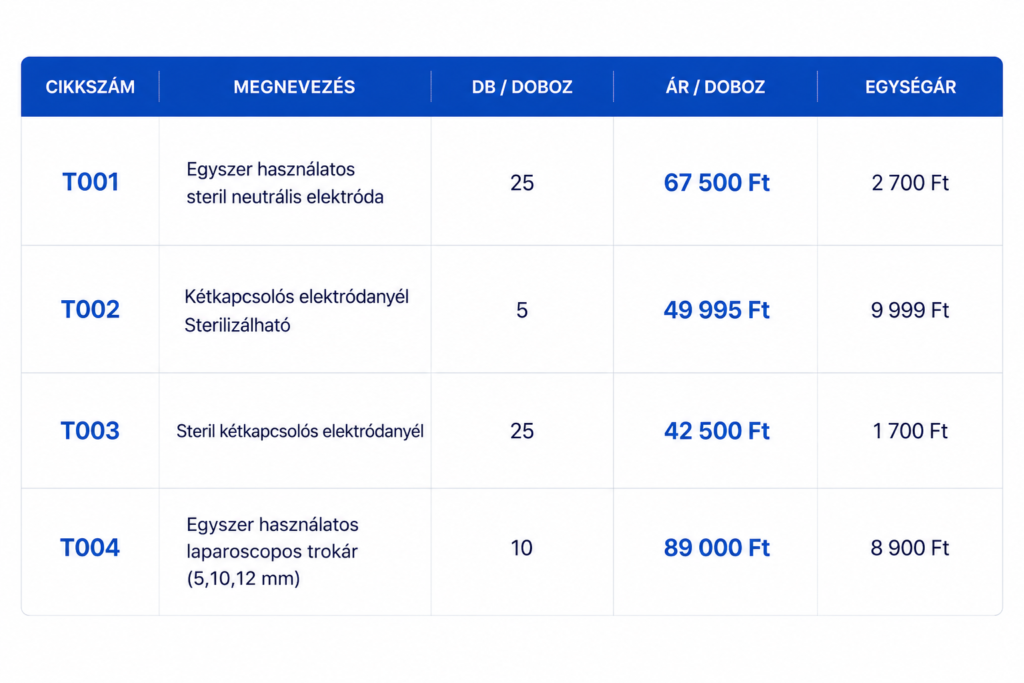 | CIKKSZÁM | MEGNEVEZÉS | DB / DOBOZ | ÁR / DOBOZ | EGYSÉGÁR |
|---|---|---|---|---|
| T001 | Egyszer használatos steril neutrális elektróda | 25 | 67 500 Ft | 2 700 Ft |
| T002 | Kétkapcsolós elektródanyél Sterilizálható | 5 | 49 995 Ft | 9 999 Ft |
| T003 | Steril kétkapcsolós elektródanyél | 25 | 42 500 Ft | 1 700 Ft |
| T004 | Egyszer használatos laparoscopos trokár (5,10,12 mm) | 10 | 89 000 Ft | 8 900 Ft |